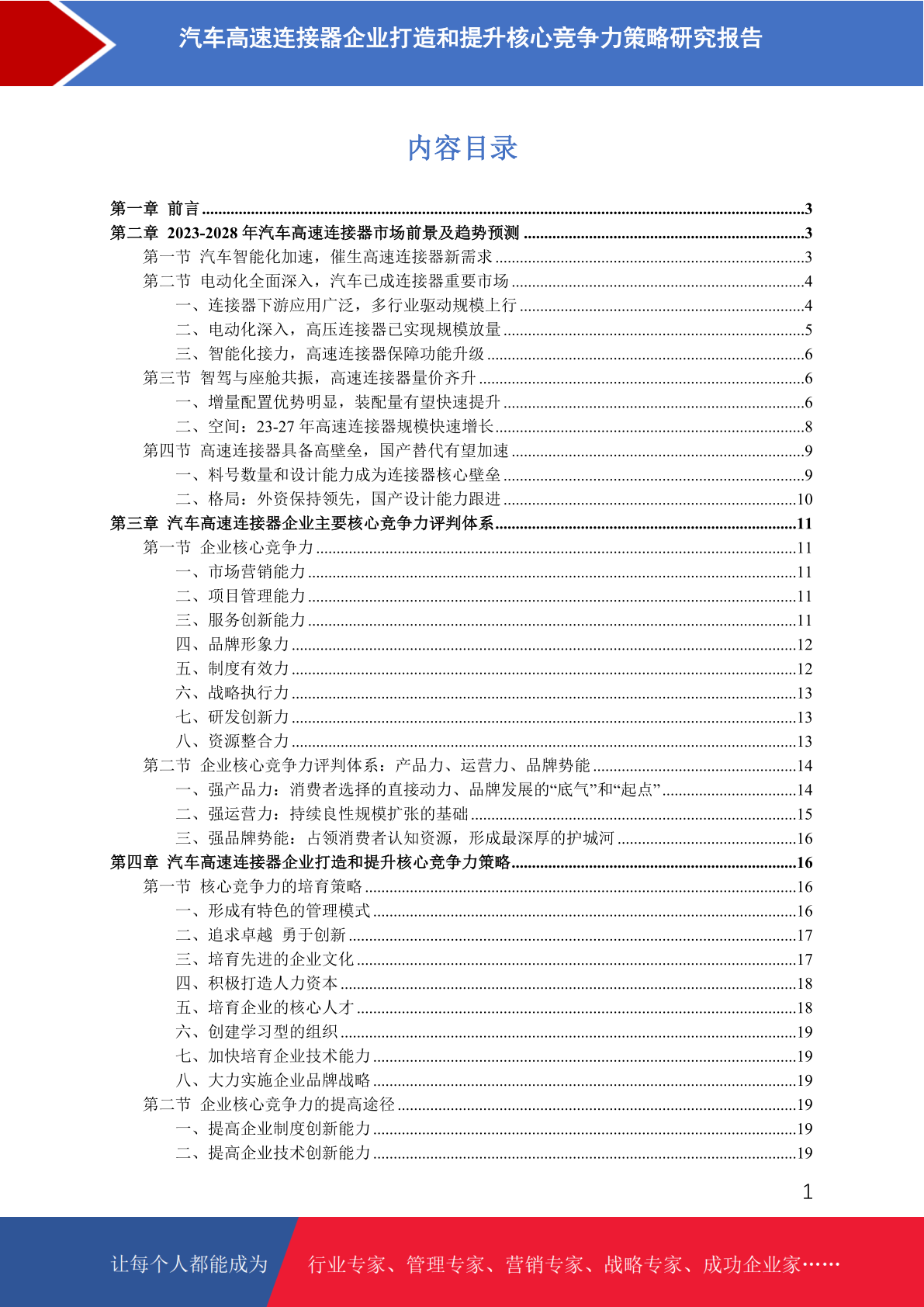 汽车高速连接器企业打造和提升核心竞争力策略研究报告

内容目录

第一章 前言 ......3
第二章 2023-2028 年汽车高速连接器市场前景及趋势预测 ......3
第一节 汽车智能化加速，催生高速连接器新需求 ......3
第二节 电动化全面深入，汽车已成连接器重要市场 ......4
一、连接器下游应用广泛，多行业驱动规模上行 ......4
二、电动化深入，高压连接器已实现规模放量 ......5
三、智能化接力，高速连接器保障功能升级 ......6
第三节 智驾与座舱共振，高速连接器量价齐升 ......6
一、增量配置优势明显，装配量有望快速提升 ......6
二、空间：23-27 年高速连接器规模快速增长 ......8
第四节 高速连接器具备高壁垒，国产替代有望加速 ......9
一、料号数量和设计能力成为连接器核心壁垒 ......9
二、格局：外资保持领先，国产设计能力跟进 ......10
第三章 汽车高速连接器企业主要核心竞争力评判体系 ......11
第一节 企业核心竞争力 ......11
一、市场营销能力 ......11
二、项目管理能力 ......11
三、服务创新能力 ......11
四、品牌形象力 ......12
五、制度有效力 ......12
六、战略执行力 ......13
七、研发创新力 ......13
八、资源整合力 ......13
第二节 企业核心竞争力评判体系：产品力、运营力、品牌势能 ......14
一、强产品力：消费者选择的直接动力、品牌发展的“底气”和“起点” ......14
二、强运营力：持续良性规模扩张的基础 ......15
三、强品牌势能：占领消费者认知资源，形成最深厚的护城河 ......16
第四章 汽车高速连接器企业打造和提升核心竞争力策略 ......16
第一节 核心竞争力的培育策略 ......16
一、形成有特色的管理模式 ......16
二、追求卓越 勇于创新 ......17
三、培育先进的企业文化 ......17
四、积极打造人力资本 ......18
五、培育企业的核心人才 ......18
六、创建学习型的组织 ......19
七、加快培育企业技术能力 ......19
八、大力实施企业品牌战略 ......19
第二节 企业核心竞争力的提高途径 ......19
一、提高企业制度创新能力 ......19
二、提高企业技术创新能力 ......19

1

让每个人都能成为 行业专家、管理专家、营销专家、战略专家、成功企业家……